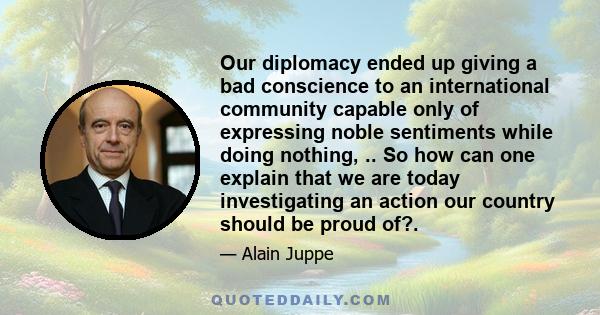 Our diplomacy ended up giving a bad conscience to an international community capable only of expressing noble sentiments while doing nothing, .. So how can one explain that we are today investigating an action our country should be proud of?.

— Alain Juppe

QUOTEDDAILY.COM